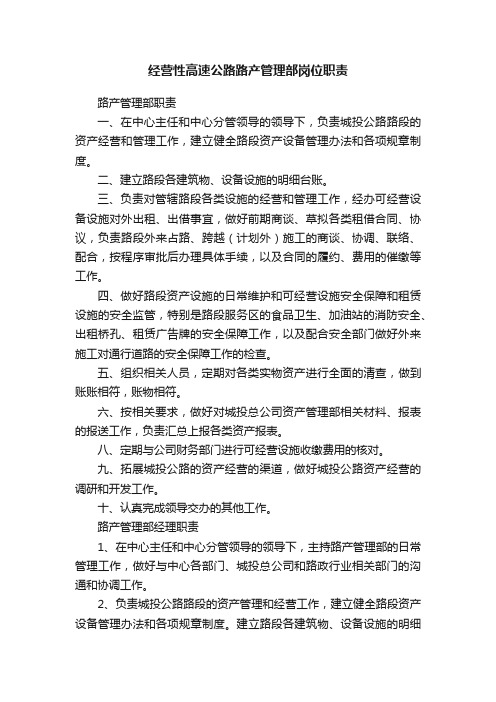 经营性高速公路路产管理部岗位职责

路产管理部职责

一、在中心主任和中心分管领导的领导下，负责城投公路路段的资产经营和管理工作，建立健全路段资产设备管理办法和各项规章制度。

二、建立路段各建筑物、设备设施的明细台账。

三、负责对管辖路段各类设施的经营和管理工作，经办可经营设备设施对外出租、出借事宜，做好前期商谈、草拟各类租借合同、协议，负责路段外来占路、跨越（计划外）施工的商谈、协调、联络、配合，按程序审批后办理具体手续，以及合同的履约、费用的催缴等工作。

四、做好路段资产设施的日常维护和可经营设施安全保障和租赁设施的安全监管，特别是路段服务区的食品卫生、加油站的消防安全、出租桥孔、租赁广告牌的安全保障工作，以及配合安全部门做好外来施工对通行道路的安全保障工作的检查。

五、组织相关人员，定期对各类实物资产进行全面的清查，做到账账相符，账物相符。

六、按相关要求，做好对城投总公司资产管理部相关材料、报表的报送工作，负责汇总上报各类资产报表。

八、定期与公司财务部门进行可经营设施收缴费用的核对。

九、拓展城投公路的资产经营的渠道，做好城投公路资产经营的调研和开发工作。

十、认真完成领导交办的其他工作。

路产管理部经理职责

1、在中心主任和中心分管领导的领导下，主持路产管理部的日常管理工作，做好与中心各部门、城投总公司和路政行业相关部门的沟通和协调工作。

2、负责城投公路路段的资产管理和经营工作，建立健全路段资产设备管理办法和各项规章制度。建立路段各建筑物、设备设施的明细